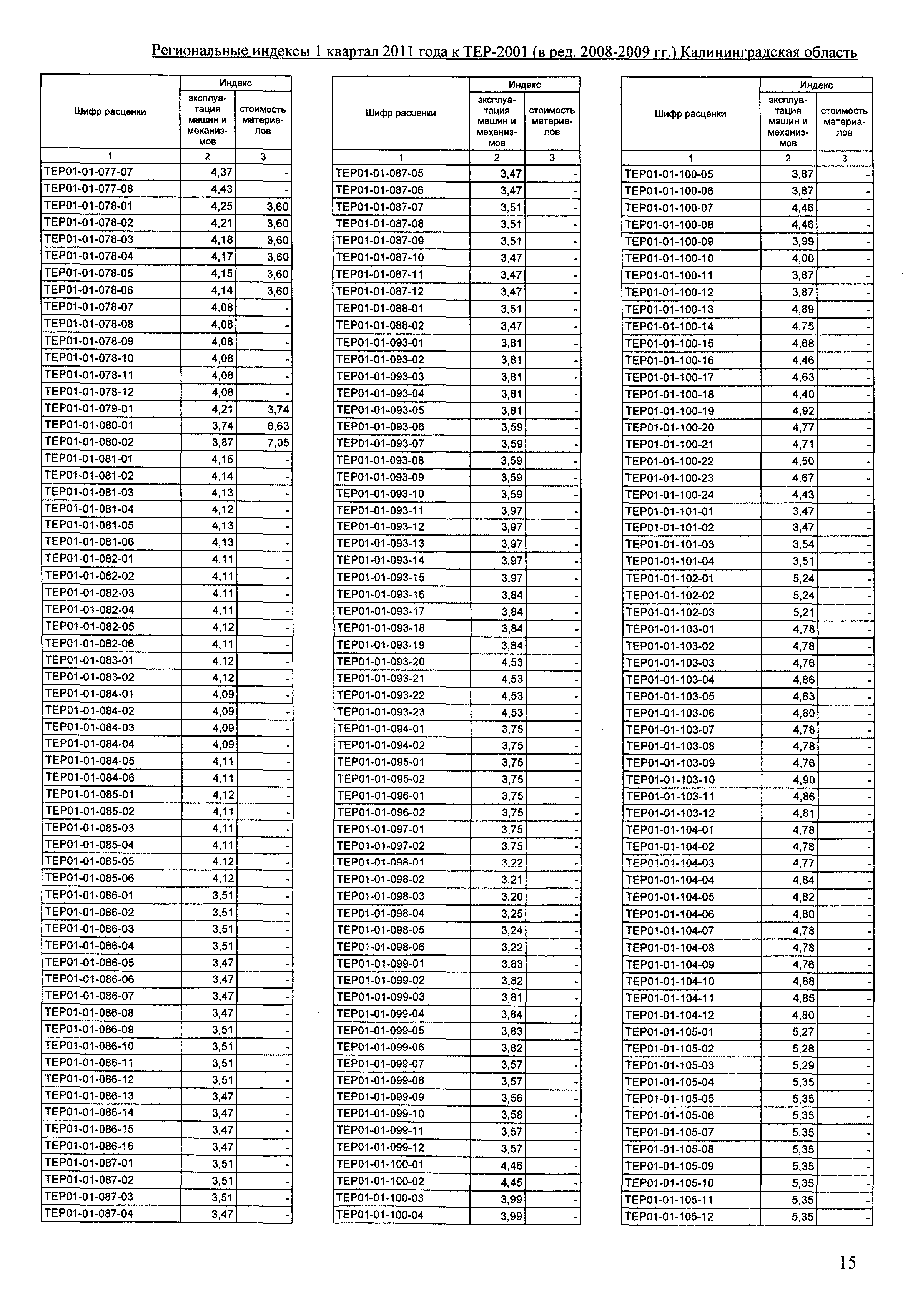 Региональные индексы 1 квартал 2011 года к ТЕР-2001 (в ред. 2008-2009 гг.) Калининградская область

| Шифр расценки | Индекс эксплуатация машин и механизмов | Индекс стоимость материалов |
|---|---|---|
| 1 | 2 | 3 |
| ТЕР01-01-077-07 | 4,37 | - |
| ТЕР01-01-077-08 | 4,43 | - |
| ТЕР01-01-078-01 | 4,25 | 3,60 |
| ТЕР01-01-078-02 | 4,21 | 3,60 |
| ТЕР01-01-078-03 | 4,18 | 3,60 |
| ТЕР01-01-078-04 | 4,17 | 3,60 |
| ТЕР01-01-078-05 | 4,15 | 3,60 |
| ТЕР01-01-078-06 | 4,14 | 3,60 |
| ТЕР01-01-078-07 | 4,08 | - |
| ТЕР01-01-078-08 | 4,08 | - |
| ТЕР01-01-078-09 | 4,08 | - |
| ТЕР01-01-078-10 | 4,08 | - |
| ТЕР01-01-078-11 | 4,08 | - |
| ТЕР01-01-078-12 | 4,08 | - |
| ТЕР01-01-079-01 | 4,21 | 3,74 |
| ТЕР01-01-080-01 | 3,74 | 6,63 |
| ТЕР01-01-080-02 | 3,87 | 7,05 |
| ТЕР01-01-081-01 | 4,15 | - |
| ТЕР01-01-081-02 | 4,14 | - |
| ТЕР01-01-081-03 | 4,13 | - |
| ТЕР01-01-081-04 | 4,12 | - |
| ТЕР01-01-081-05 | 4,13 | - |
| ТЕР01-01-081-06 | 4,13 | - |
| ТЕР01-01-082-01 | 4,11 | - |
| ТЕР01-01-082-02 | 4,11 | - |
| ТЕР01-01-082-03 | 4,11 | - |
| ТЕР01-01-082-04 | 4,11 | - |
| ТЕР01-01-082-05 | 4,12 | - |
| ТЕР01-01-082-06 | 4,11 | - |
| ТЕР01-01-083-01 | 4,12 | - |
| ТЕР01-01-083-02 | 4,12 | - |
| ТЕР01-01-084-01 | 4,09 | - |
| ТЕР01-01-084-02 | 4,09 | - |
| ТЕР01-01-084-03 | 4,09 | - |
| ТЕР01-01-084-04 | 4,09 | - |
| ТЕР01-01-084-05 | 4,11 | - |
| ТЕР01-01-084-06 | 4,11 | - |
| ТЕР01-01-085-01 | 4,12 | - |
| ТЕР01-01-085-02 | 4,11 | - |
| ТЕР01-01-085-03 | 4,11 | - |
| ТЕР01-01-085-04 | 4,11 | - |
| ТЕР01-01-085-05 | 4,12 | - |
| ТЕР01-01-085-06 | 4,12 | - |
| ТЕР01-01-086-01 | 3,51 | - |
| ТЕР01-01-086-02 | 3,51 | - |
| ТЕР01-01-086-03 | 3,51 | - |
| ТЕР01-01-086-04 | 3,51 | - |
| ТЕР01-01-086-05 | 3,47 | - |
| ТЕР01-01-086-06 | 3,47 | - |
| ТЕР01-01-086-07 | 3,47 | - |
| ТЕР01-01-086-08 | 3,47 | - |
| ТЕР01-01-086-09 | 3,51 | - |
| ТЕР01-01-086-10 | 3,51 | - |
| ТЕР01-01-086-11 | 3,51 | - |
| ТЕР01-01-086-12 | 3,51 | - |
| ТЕР01-01-086-13 | 3,47 | - |
| ТЕР01-01-086-14 | 3,47 | - |
| ТЕР01-01-086-15 | 3,47 | - |
| ТЕР01-01-086-16 | 3,47 | - |
| ТЕР01-01-087-01 | 3,51 | - |
| ТЕР01-01-087-02 | 3,51 | - |
| ТЕР01-01-087-03 | 3,51 | - |
| ТЕР01-01-087-04 | 3,47 | - |

| Шифр расценки | Индекс эксплуатация машин и механизмов | Индекс стоимость материалов |
|---|---|---|
| 1 | 2 | 3 |
| ТЕР01-01-087-05 | 3,47 | - |
| ТЕР01-01-087-06 | 3,47 | - |
| ТЕР01-01-087-07 | 3,51 | - |
| ТЕР01-01-087-08 | 3,51 | - |
| ТЕР01-01-087-09 | 3,51 | - |
| ТЕР01-01-087-10 | 3,47 | - |
| ТЕР01-01-087-11 | 3,47 | - |
| ТЕР01-01-087-12 | 3,47 | - |
| ТЕР01-01-088-01 | 3,51 | - |
| ТЕР01-01-088-02 | 3,47 | - |
| ТЕР01-01-093-01 | 3,81 | - |
| ТЕР01-01-093-02 | 3,81 | - |
| ТЕР01-01-093-03 | 3,81 | - |
| ТЕР01-01-093-04 | 3,81 | - |
| ТЕР01-01-093-05 | 3,81 | - |
| ТЕР01-01-093-06 | 3,59 | - |
| ТЕР01-01-093-07 | 3,59 | - |
| ТЕР01-01-093-08 | 3,59 | - |
| ТЕР01-01-093-09 | 3,59 | - |
| ТЕР01-01-093-10 | 3,59 | - |
| ТЕР01-01-093-11 | 3,97 | - |
| ТЕР01-01-093-12 | 3,97 | - |
| ТЕР01-01-093-13 | 3,97 | - |
| ТЕР01-01-093-14 | 3,97 | - |
| ТЕР01-01-093-15 | 3,97 | - |
| ТЕР01-01-093-16 | 3,84 | - |
| ТЕР01-01-093-17 | 3,84 | - |
| ТЕР01-01-093-18 | 3,84 | - |
| ТЕР01-01-093-19 | 3,84 | - |
| ТЕР01-01-093-20 | 4,53 | - |
| ТЕР01-01-093-21 | 4,53 | - |
| ТЕР01-01-093-22 | 4,53 | - |
| ТЕР01-01-093-23 | 4,53 | - |
| ТЕР01-01-094-01 | 3,75 | - |
| ТЕР01-01-094-02 | 3,75 | - |
| ТЕР01-01-095-01 | 3,75 | - |
| ТЕР01-01-095-02 | 3,75 | - |
| ТЕР01-01-096-01 | 3,75 | - |
| ТЕР01-01-096-02 | 3,75 | - |
| ТЕР01-01-097-01 | 3,75 | - |
| ТЕР01-01-097-02 | 3,75 | - |
| ТЕР01-01-098-01 | 3,22 | - |
| ТЕР01-01-098-02 | 3,21 | - |
| ТЕР01-01-098-03 | 3,20 | - |
| ТЕР01-01-098-04 | 3,25 | - |
| ТЕР01-01-098-05 | 3,24 | - |
| ТЕР01-01-098-06 | 3,22 | - |
| ТЕР01-01-099-01 | 3,83 | - |
| ТЕР01-01-099-02 | 3,82 | - |
| ТЕР01-01-099-03 | 3,81 | - |
| ТЕР01-01-099-04 | 3,84 | - |
| ТЕР01-01-099-05 | 3,83 | - |
| ТЕР01-01-099-06 | 3,82 | - |
| ТЕР01-01-099-07 | 3,57 | - |
| ТЕР01-01-099-08 | 3,57 | - |
| ТЕР01-01-099-09 | 3,56 | - |
| ТЕР01-01-099-10 | 3,58 | - |
| ТЕР01-01-099-11 | 3,57 | - |
| ТЕР01-01-099-12 | 3,57 | - |
| ТЕР01-01-100-01 | 4,46 | - |
| ТЕР01-01-100-02 | 4,45 | - |
| ТЕР01-01-100-03 | 3,99 | - |
| ТЕР01-01-100-04 | 3,99 | - |

| Шифр расценки | Индекс эксплуатация машин и механизмов | Индекс стоимость материалов |
|---|---|---|
| 1 | 2 | 3 |
| ТЕР01-01-100-05 | 3,87 | - |
| ТЕР01-01-100-06 | 3,87 | - |
| ТЕР01-01-100-07 | 4,46 | - |
| ТЕР01-01-100-08 | 4,46 | - |
| ТЕР01-01-100-09 | 3,99 | - |
| ТЕР01-01-100-10 | 4,00 | - |
| ТЕР01-01-100-11 | 3,87 | - |
| ТЕР01-01-100-12 | 3,87 | - |
| ТЕР01-01-100-13 | 4,89 | - |
| ТЕР01-01-100-14 | 4,75 | - |
| ТЕР01-01-100-15 | 4,68 | - |
| ТЕР01-01-100-16 | 4,46 | - |
| ТЕР01-01-100-17 | 4,63 | - |
| ТЕР01-01-100-18 | 4,40 | - |
| ТЕР01-01-100-19 | 4,92 | - |
| ТЕР01-01-100-20 | 4,77 | - |
| ТЕР01-01-100-21 | 4,71 | - |
| ТЕР01-01-100-22 | 4,50 | - |
| ТЕР01-01-100-23 | 4,67 | - |
| ТЕР01-01-100-24 | 4,43 | - |
| ТЕР01-01-101-01 | 3,47 | - |
| ТЕР01-01-101-02 | 3,47 | - |
| ТЕР01-01-101-03 | 3,54 | - |
| ТЕР01-01-101-04 | 3,51 | - |
| ТЕР01-01-102-01 | 5,24 | - |
| ТЕР01-01-102-02 | 5,24 | - |
| ТЕР01-01-102-03 | 5,21 | - |
| ТЕР01-01-103-01 | 4,78 | - |
| ТЕР01-01-103-02 | 4,78 | - |
| ТЕР01-01-103-03 | 4,76 | - |
| ТЕР01-01-103-04 | 4,86 | - |
| ТЕР01-01-103-05 | 4,83 | - |
| ТЕР01-01-103-06 | 4,80 | - |
| ТЕР01-01-103-07 | 4,78 | - |
| ТЕР01-01-103-08 | 4,78 | - |
| ТЕР01-01-103-09 | 4,76 | - |
| ТЕР01-01-103-10 | 4,90 | - |
| ТЕР01-01-103-11 | 4,86 | - |
| ТЕР01-01-103-12 | 4,81 | - |
| ТЕР01-01-104-01 | 4,78 | - |
| ТЕР01-01-104-02 | 4,78 | - |
| ТЕР01-01-104-03 | 4,77 | - |
| ТЕР01-01-104-04 | 4,84 | - |
| ТЕР01-01-104-05 | 4,82 | - |
| ТЕР01-01-104-06 | 4,80 | - |
| ТЕР01-01-104-07 | 4,78 | - |
| ТЕР01-01-104-08 | 4,78 | - |
| ТЕР01-01-104-09 | 4,76 | - |
| ТЕР01-01-104-10 | 4,88 | - |
| ТЕР01-01-104-11 | 4,85 | - |
| ТЕР01-01-104-12 | 4,80 | - |
| ТЕР01-01-105-01 | 5,27 | - |
| ТЕР01-01-105-02 | 5,28 | - |
| ТЕР01-01-105-03 | 5,29 | - |
| ТЕР01-01-105-04 | 5,35 | - |
| ТЕР01-01-105-05 | 5,35 | - |
| ТЕР01-01-105-06 | 5,35 | - |
| ТЕР01-01-105-07 | 5,35 | - |
| ТЕР01-01-105-08 | 5,35 | - |
| ТЕР01-01-105-09 | 5,35 | - |
| ТЕР01-01-105-10 | 5,35 | - |
| ТЕР01-01-105-11 | 5,35 | - |
| ТЕР01-01-105-12 | 5,35 | - |

15